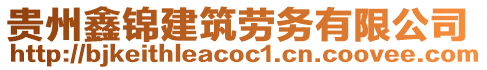 贵州鑫锦建筑劳务有限公司
http://bjkeithleacoc1.cn.coovee.com